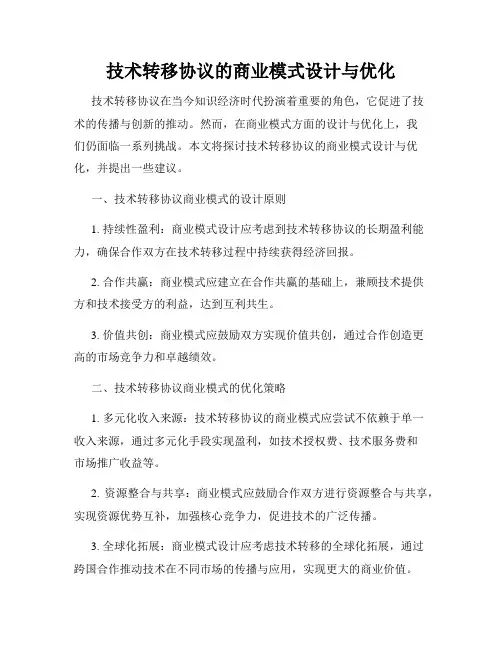 技术转移协议的商业模式设计与优化

技术转移协议在当今知识经济时代扮演着重要的角色，它促进了技术的传播与创新的推动。然而，在商业模式方面的设计与优化上，我们仍面临一系列挑战。本文将探讨技术转移协议的商业模式设计与优化，并提出一些建议。

一、技术转移协议商业模式的设计原则

1. 持续性盈利：商业模式设计应考虑到技术转移协议的长期盈利能力，确保合作双方在技术转移过程中持续获得经济回报。

2. 合作共赢：商业模式应建立在合作共赢的基础上，兼顾技术提供方和技术接受方的利益，达到互利共生。

3. 价值共创：商业模式应鼓励双方实现价值共创，通过合作创造更高的市场竞争力和卓越绩效。

二、技术转移协议商业模式的优化策略

1. 多元化收入来源：技术转移协议的商业模式应尝试不依赖于单一收入来源，通过多元化手段实现盈利，如技术授权费、技术服务费和市场推广收益等。

2. 资源整合与共享：商业模式应鼓励合作双方进行资源整合与共享，实现资源优势互补，加强核心竞争力，促进技术的广泛传播。

3. 全球化拓展：商业模式设计应考虑技术转移的全球化拓展，通过跨国合作推动技术在不同市场的传播与应用，实现更大的商业价值。